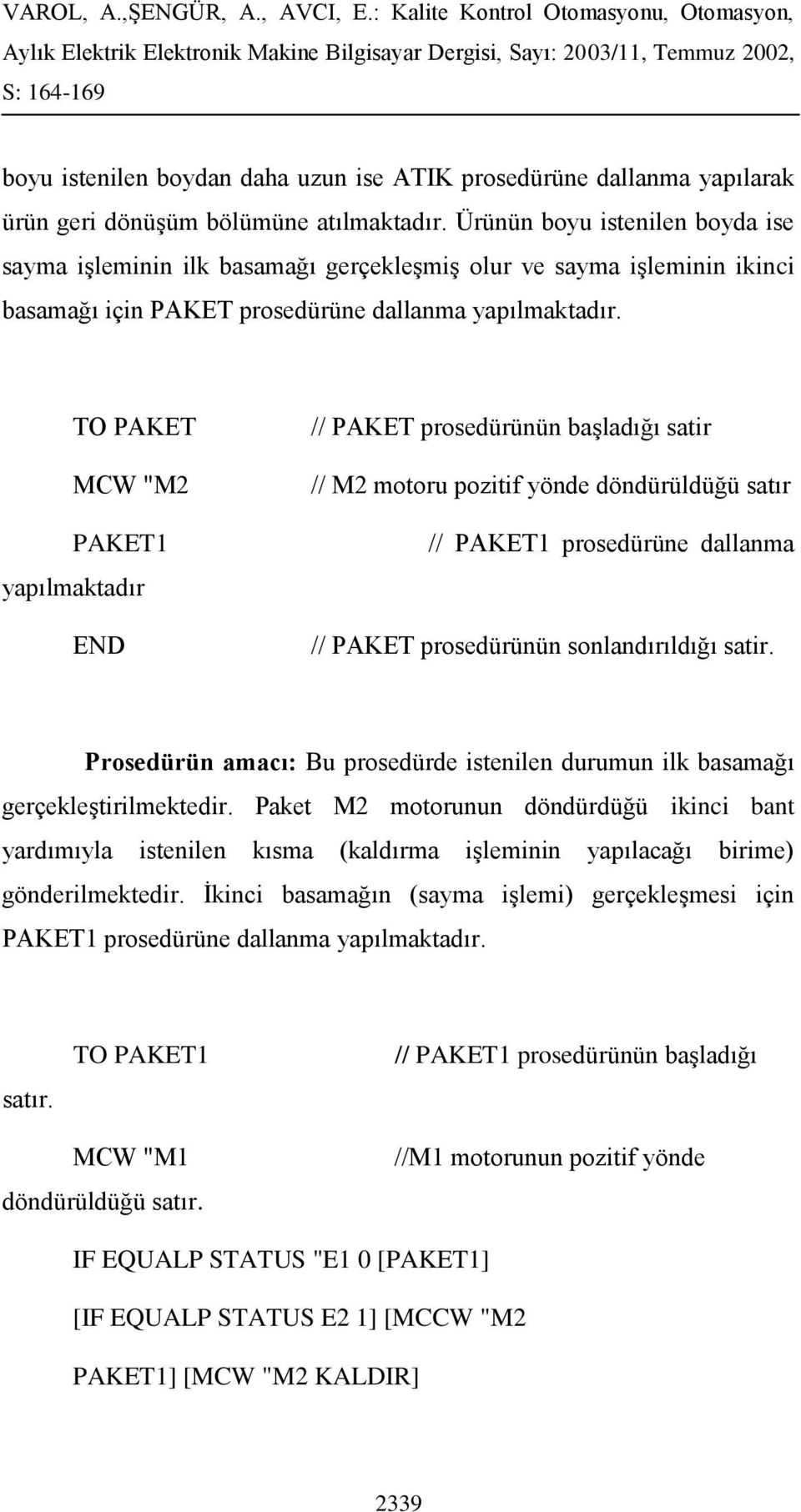 VAROL, A.,ŞENGÜR, A., AVCI, E.: Kalite Kontrol Otomasyonu, Otomasyon, Aylık Elektrik Elektronik Makine Bilgisayar Dergisi, Sayı: 2003/11, Temmuz 2002, S: 164-169

boyu istenilen boydan daha uzun ise ATIK prosedürüne dallanma yapılarak ürün geri dönüşüm bölümüne atılmaktadır. Ürünün boyu istenilen boyda ise sayma işleminin ilk basamağı gerçekleşmiş olur ve sayma işleminin ikinci basamağı için PAKET prosedürüne dallanma yapılmaktadır.

TO PAKET // PAKET prosedürünün başladığı satir

MCW "M2 // M2 motoru pozitif yönde döndürüldüğü satır

PAKET1 // PAKET1 prosedürüne dallanma yapılmaktadır

END // PAKET prosedürünün sonlandırıldığı satir.

Prosedürün amacı: Bu prosedürde istenilen durumun ilk basamağı gerçekleştirilmektedir. Paket M2 motorunun döndürdüğü ikinci bant yardımıyla istenilen kısma (kaldırma işleminin yapılacağı birime) gönderilmektedir. İkinci basamağın (sayma işlemi) gerçekleşmesi için PAKET1 prosedürüne dallanma yapılmaktadır.

TO PAKET1 // PAKET1 prosedürünün başladığı satır.

MCW "M1 //M1 motorunun pozitif yönde döndürüldüğü satır.

IF EQUALP STATUS "E1 0 [PAKET1]

[IF EQUALP STATUS E2 1] [MCCW "M2

PAKET1] [MCW "M2 KALDIR]

2339